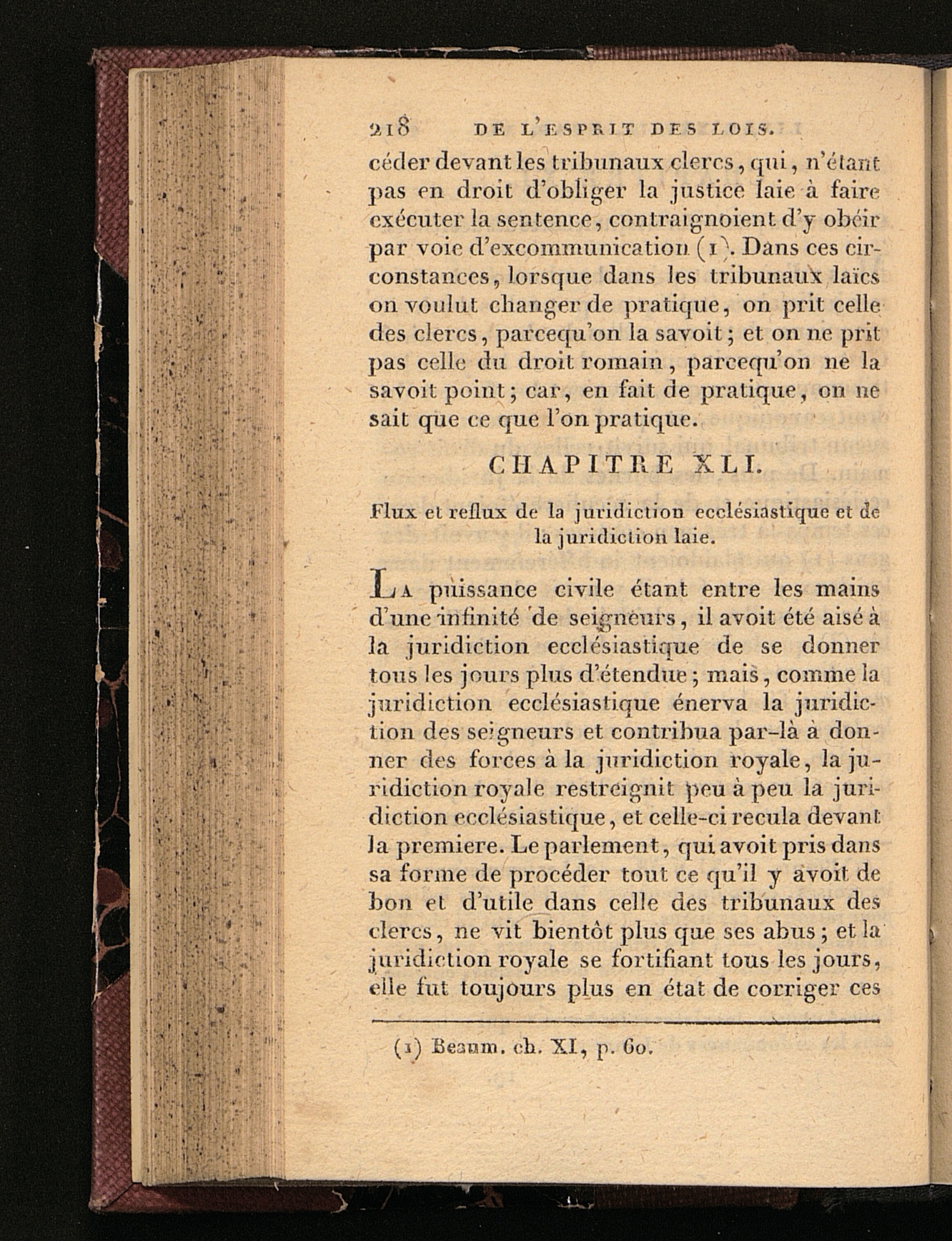 218 DE L'ESPRIT DES LOIS.

céder devant les tribunaux clercs, qui, n'étant pas en droit d'obliger la justice laie à faire exécuter la sentence, contraignoient d'y obéir par voie d'excommunication (1). Dans ces circonstances, lorsque dans les tribunaux laïcs on voulut changer de pratique, on prit celle des clercs, parcequ'on la savoit; et on ne prit pas celle du droit romain, parcequ'on ne la savoit point; car, en fait de pratique, on ne sait que ce que l'on pratique.

CHAPITRE XLI.

Flux et reflux de la juridiction ecclésiastique et de la juridiction laie.

La puissance civile étant entre les mains d'une infinité de seigneurs, il avoit été aisé à la juridiction ecclésiastique de se donner tous les jours plus d'étendue; mais, comme la juridiction ecclésiastique énerva la juridiction des seigneurs et contribua par-là à donner des forces à la juridiction royale, la juridiction royale restreignit peu à peu la juridiction ecclésiastique, et celle-ci recula devant la premiere. Le parlement, qui avoit pris dans sa forme de procéder tout ce qu'il y avoit de bon et d'utile dans celle des tribunaux des clercs, ne vit bientôt plus que ses abus; et la juridiction royale se fortifiant tous les jours, elle fut toujours plus en état de corriger ces

(1) Beaum. ch. XI, p. 60.